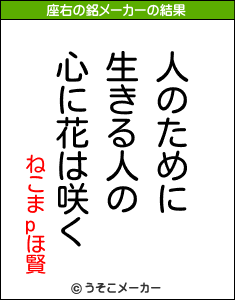 座右の銘メーカーの結果

人のために
生きる人の
心に花は咲く

ねこまpほ賢

© うそこメーカー